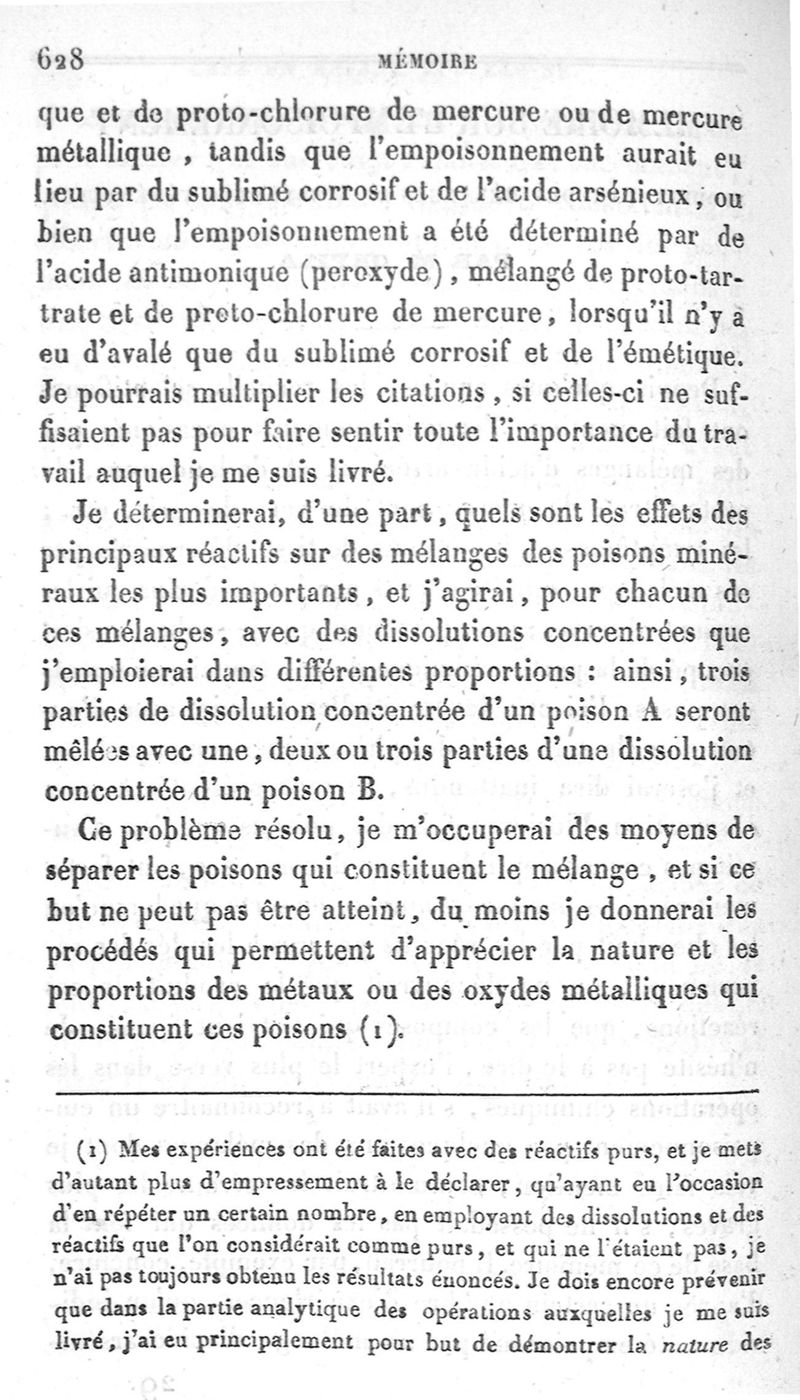 628 MÉMOIRE

que et de proto-chlorure de mercure ou de mercure métallique, tandis que l'empoisonnement aurait eu lieu par du sublimé corrosif et de l'acide arsénieux; ou bien que l'empoisonnement a été déterminé par de l'acide antimonique (peroxyde), mélangé de proto-tartrate et de proto-chlorure de mercure, lorsqu'il n'y a eu d'avalé que du sublimé corrosif et de l'émétique. Je pourrais multiplier les citations, si celles-ci ne suffisaient pas pour faire sentir toute l'importance du travail auquel je me suis livré.

Je déterminerai, d'une part, quels sont les effets des principaux réactifs sur des mélanges des poisons minéraux les plus importants, et j'agirai, pour chacun de ces mélanges, avec des dissolutions concentrées que j'emploierai dans différentes proportions : ainsi, trois parties de dissolution concentrée d'un poison A seront mêlées avec une, deux ou trois parties d'une dissolution concentrée d'un poison B.

Ce problème résolu, je m'occuperai des moyens de séparer les poisons qui constituent le mélange, et si ce but ne peut pas être atteint, du moins je donnerai les procédés qui permettent d'apprécier la nature et les proportions des métaux ou des oxydes métalliques qui constituent ces poisons (1).

(1) Mes expériences ont été faites avec des réactifs purs, et je mets d'autant plus d'empressement à le déclarer, qu'ayant eu l'occasion d'en répéter un certain nombre, en employant des dissolutions et des réactifs que l'on considérait comme purs, et qui ne l'étaient pas, je n'ai pas toujours obtenu les résultats énoncés. Je dois encore prévenir que dans la partie analytique des opérations auxquelles je me suis livré, j'ai eu principalement pour but de démontrer la nature des